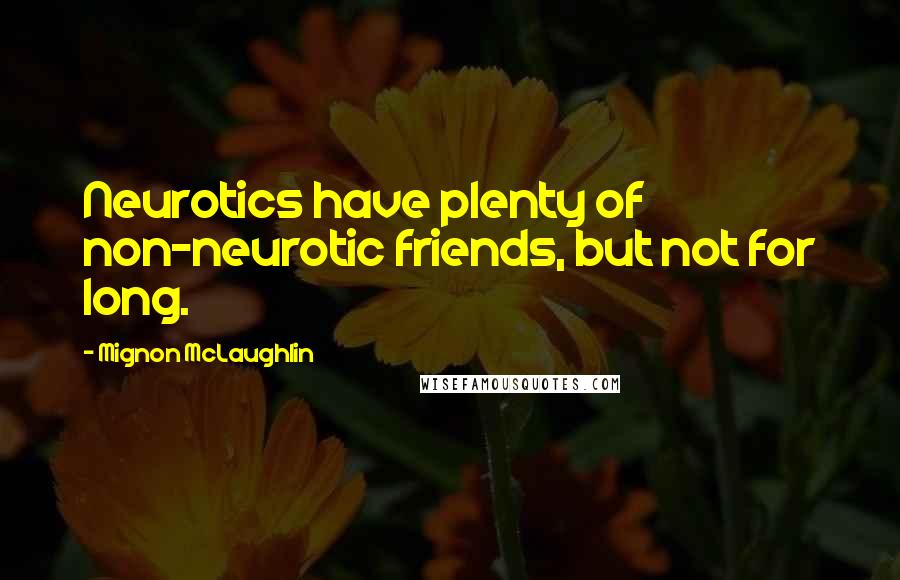 Neurotics have plenty of non-neurotic friends, but not for long.

- Mignon McLaughlin

WISEFAMOUSQUOTES.COM